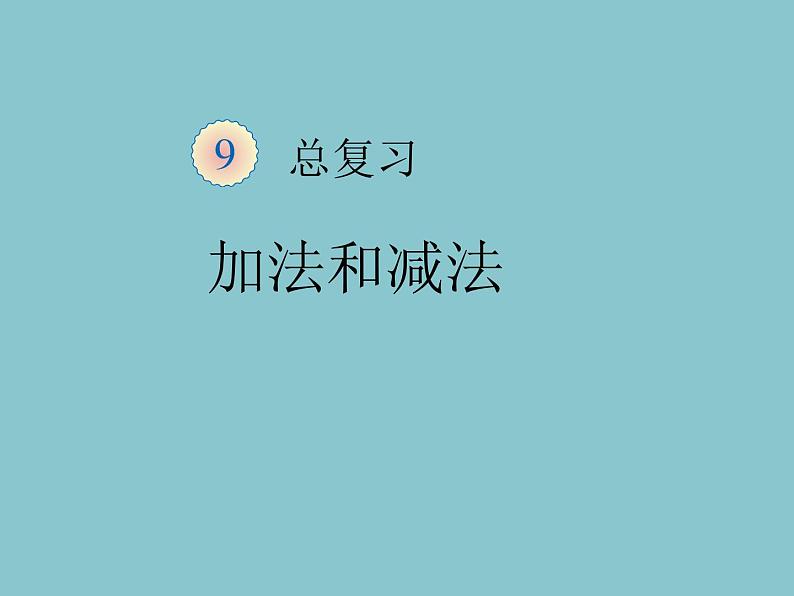 9 总复习

加法和减法